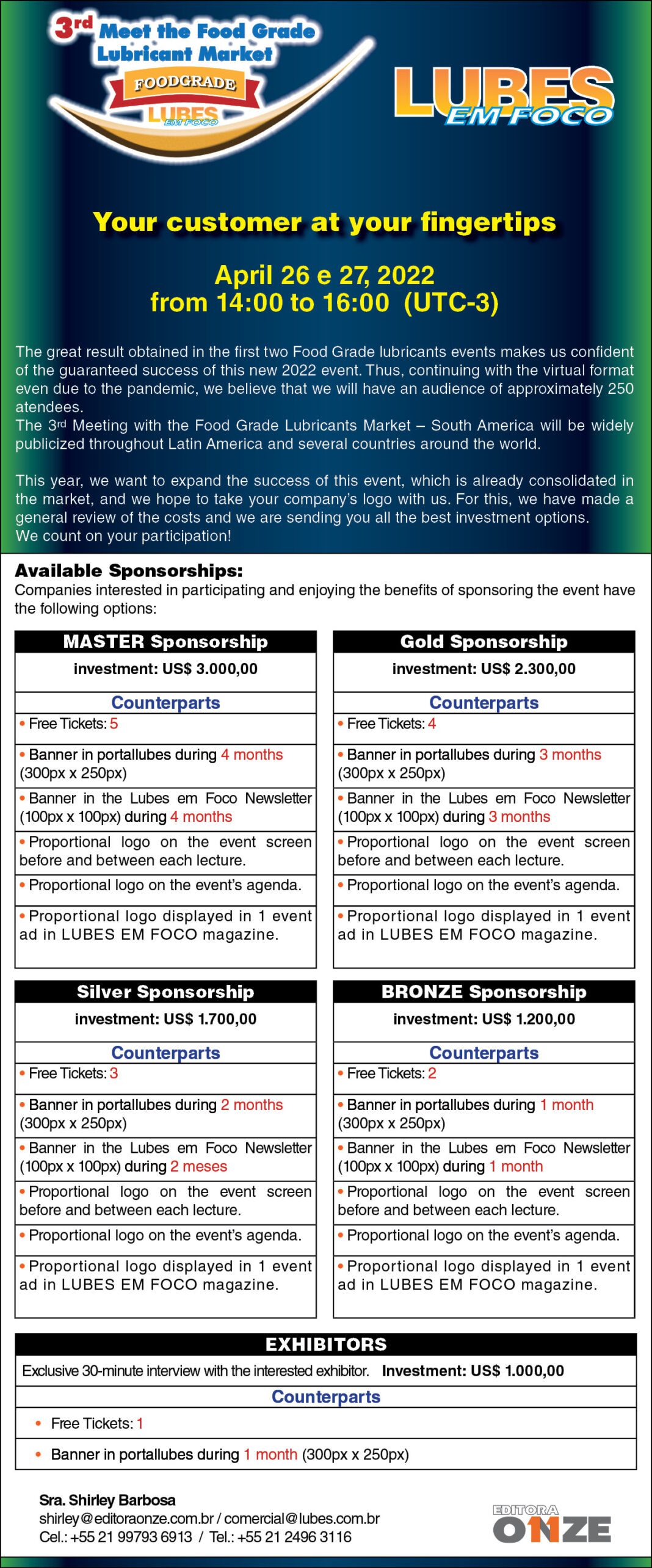 3rd Meet the Food Grade Lubricant Market
FOODGRADE
LUBES
EM FOCO

LUBES
EM FOCO

Your customer at your fingertips

April 26 e 27, 2022
from 14:00 to 16:00 (UTC-3)

The great result obtained in the first two Food Grade lubricants events makes us confident of the guaranteed success of this new 2022 event. Thus, continuing with the virtual format even due to the pandemic, we believe that we will have an audience of approximately 250 atendees.
The 3rd Meeting with the Food Grade Lubricants Market – South America will be widely publicized throughout Latin America and several countries around the world.

This year, we want to expand the success of this event, which is already consolidated in the market, and we hope to take your company's logo with us. For this, we have made a general review of the costs and we are sending you all the best investment options.
We count on your participation!

Available Sponsorships:
Companies interested in participating and enjoying the benefits of sponsoring the event have the following options:

MASTER Sponsorship
investment: US$ 3.000,00
Counterparts
• Free Tickets: 5
• Banner in portallubes during 4 months (300px x 250px)
• Banner in the Lubes em Foco Newsletter (100px x 100px) during 4 months
• Proportional logo on the event screen before and between each lecture.
• Proportional logo on the event's agenda.
• Proportional logo displayed in 1 event ad in LUBES EM FOCO magazine.

Gold Sponsorship
investment: US$ 2.300,00
Counterparts
• Free Tickets: 4
• Banner in portallubes during 3 months (300px x 250px)
• Banner in the Lubes em Foco Newsletter (100px x 100px) during 3 months
• Proportional logo on the event screen before and between each lecture.
• Proportional logo on the event's agenda.
• Proportional logo displayed in 1 event ad in LUBES EM FOCO magazine.

Silver Sponsorship
investment: US$ 1.700,00
Counterparts
• Free Tickets: 3
• Banner in portallubes during 2 months (300px x 250px)
• Banner in the Lubes em Foco Newsletter (100px x 100px) during 2 meses
• Proportional logo on the event screen before and between each lecture.
• Proportional logo on the event's agenda.
• Proportional logo displayed in 1 event ad in LUBES EM FOCO magazine.

BRONZE Sponsorship
investment: US$ 1.200,00
Counterparts
• Free Tickets: 2
• Banner in portallubes during 1 month (300px x 250px)
• Banner in the Lubes em Foco Newsletter (100px x 100px) during 1 month
• Proportional logo on the event screen before and between each lecture.
• Proportional logo on the event's agenda.
• Proportional logo displayed in 1 event ad in LUBES EM FOCO magazine.

EXHIBITORS
Exclusive 30-minute interview with the interested exhibitor. Investment: US$ 1.000,00
Counterparts
• Free Tickets: 1
• Banner in portallubes during 1 month (300px x 250px)

Sra. Shirley Barbosa
shirley@editoraonze.com.br / comercial@lubes.com.br
Cel.: +55 21 99793 6913 / Tel.: +55 21 2496 3116

EDITORA
ONZE